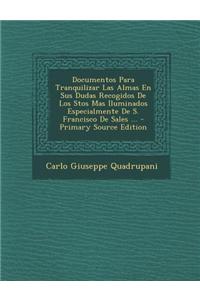 Documentos Para Tranquilizar Las Almas En Sus Dudas Recogidos De Los Stos Mas Iluminados Especialmente De S. Francisco De Sales ... - Primary Source Edition

Carlo Giuseppe Quadrupani